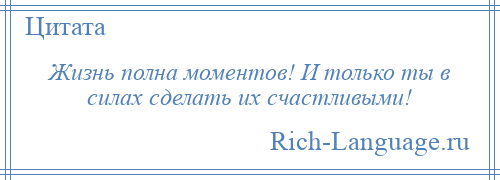 Цитата

Жизнь полна моментов! И только ты в силах сделать их счастливыми!

Rich-Language.ru